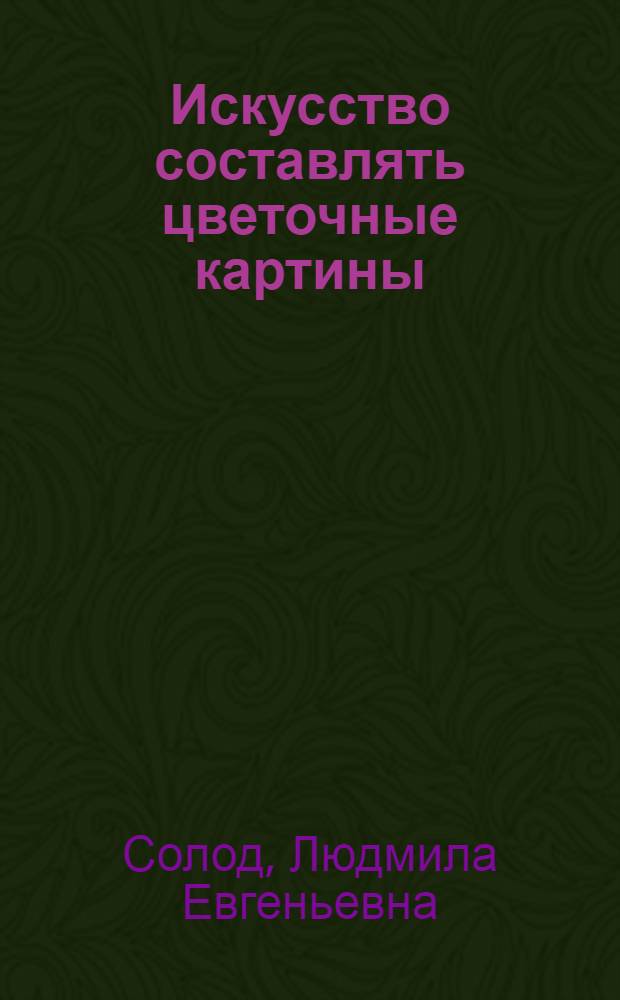 Искусство составлять цветочные картины

Солод, Людмила Евгеньевна